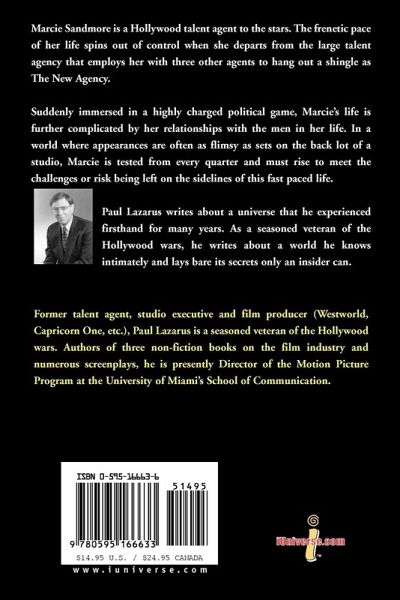 Marcie Sandmore is a Hollywood talent agent to the stars. The frenetic pace of her life spins out of control when she departs from the large talent agency that employs her with three other agents to hang out a shingle as The New Agency.

Suddenly immersed in a highly charged political game, Marcie's life is further complicated by her relationships with the men in her life. In a world where appearances are often as flimsy as sets on the back lot of a studio, Marcie is tested from every quarter and must rise to meet the challenges or risk being left on the sidelines of this fast paced life.

Paul Lazarus writes about a universe that he experienced firsthand for many years. As a seasoned veteran of the Hollywood wars, he writes about a world he knows intimately and lays bare its secrets only an insider can.

Former talent agent, studio executive and film producer (Westworld, Capricorn One, etc.), Paul Lazarus is a seasoned veteran of the Hollywood wars. Authors of three non-fiction books on the film industry and numerous screenplays, he is presently Director of the Motion Picture Program at the University of Miami's School of Communication.

ISBN 0-595-16663-6

51495

9 780595 166633

$14.95 U.S. / $24.95 CANADA

www.iuniverse.com

iUniverse.com